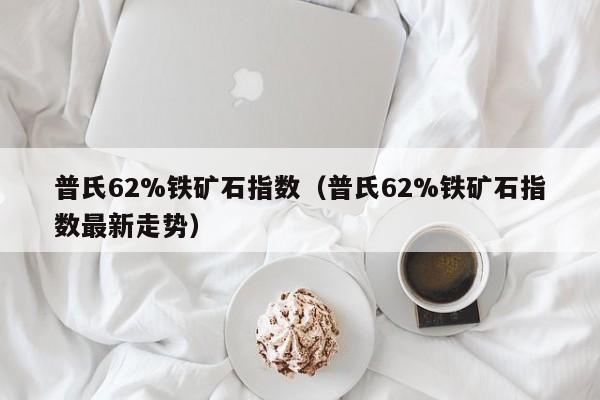 普氏62%铁矿石指数（普氏62%铁矿石指数最新走势）